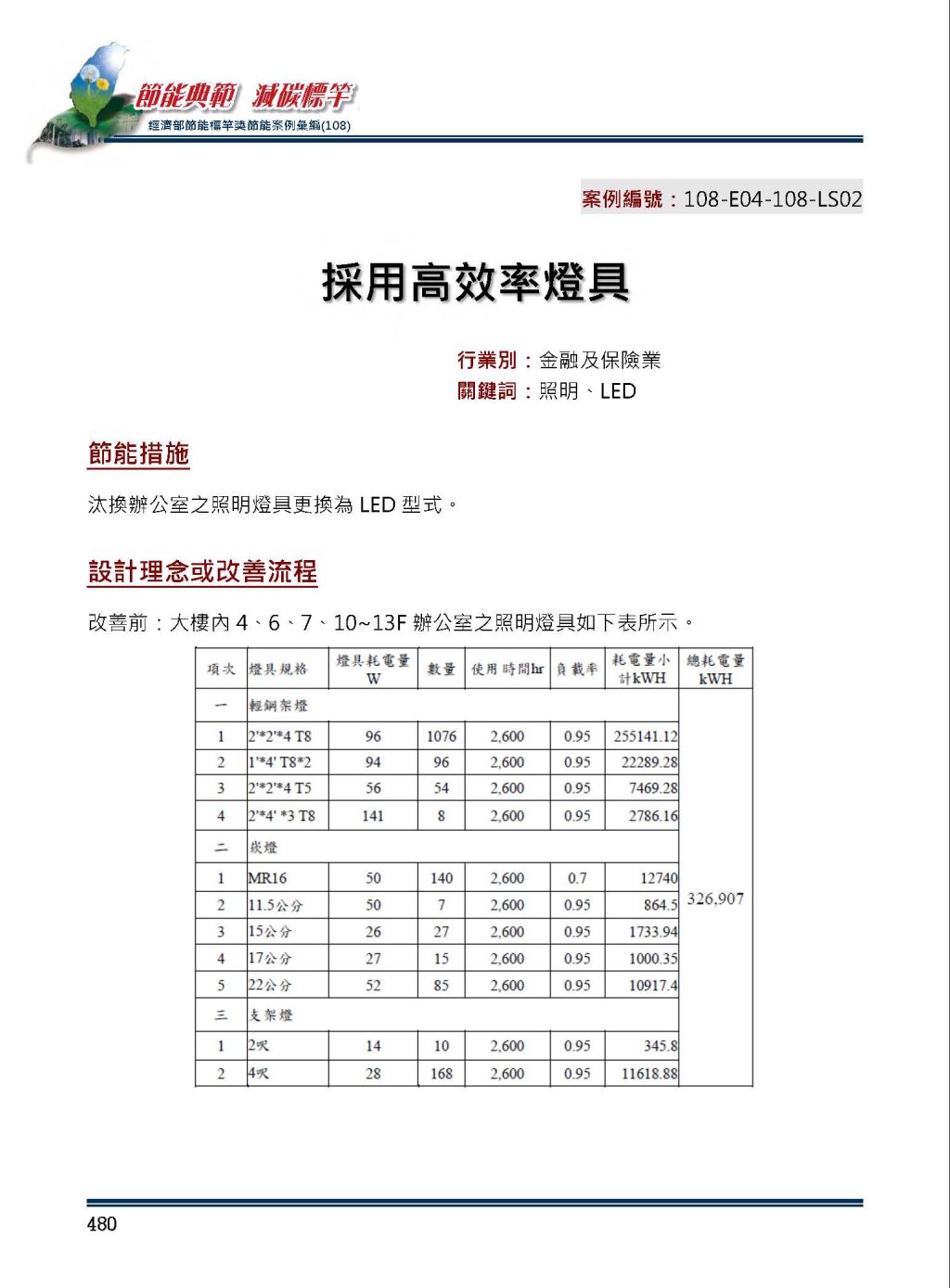 節能典範 減碳標竿
經濟部節能標竿獎節能案例彙編(108)

案例編號：108-E04-108-LS02

採用高效率燈具

行業別：金融及保險業
關鍵詞：照明、LED

節能措施

汰換辦公室之照明燈具更換為 LED 型式。

設計理念或改善流程

改善前：大樓內 4、6、7、10~13F 辦公室之照明燈具如下表所示。

| 項次 | 燈具規格 | 燈具耗電量 W | 數量 | 使用時間hr | 負載率 | 耗電量小計kWH | 總耗電量 kWH |
|---|---|---|---|---|---|---|---|
| 一 | 輕鋼架燈 | | | | | | 326,907 |
| 1 | 2'*2'*4 T8 | 96 | 1076 | 2,600 | 0.95 | 255141.12 | |
| 2 | 1'*4' T8*2 | 94 | 96 | 2,600 | 0.95 | 22289.28 | |
| 3 | 2'*2'*4 T5 | 56 | 54 | 2,600 | 0.95 | 7469.28 | |
| 4 | 2'*4' *3 T8 | 141 | 8 | 2,600 | 0.95 | 2786.16 | |
| 二 | 崁燈 | | | | | | |
| 1 | MR16 | 50 | 140 | 2,600 | 0.7 | 12740 | |
| 2 | 11.5公分 | 50 | 7 | 2,600 | 0.95 | 864.5 | |
| 3 | 15公分 | 26 | 27 | 2,600 | 0.95 | 1733.94 | |
| 4 | 17公分 | 27 | 15 | 2,600 | 0.95 | 1000.35 | |
| 5 | 22公分 | 52 | 85 | 2,600 | 0.95 | 10917.4 | |
| 三 | 支架燈 | | | | | | |
| 1 | 2呎 | 14 | 10 | 2,600 | 0.95 | 345.8 | |
| 2 | 4呎 | 28 | 168 | 2,600 | 0.95 | 11618.88 | |

480